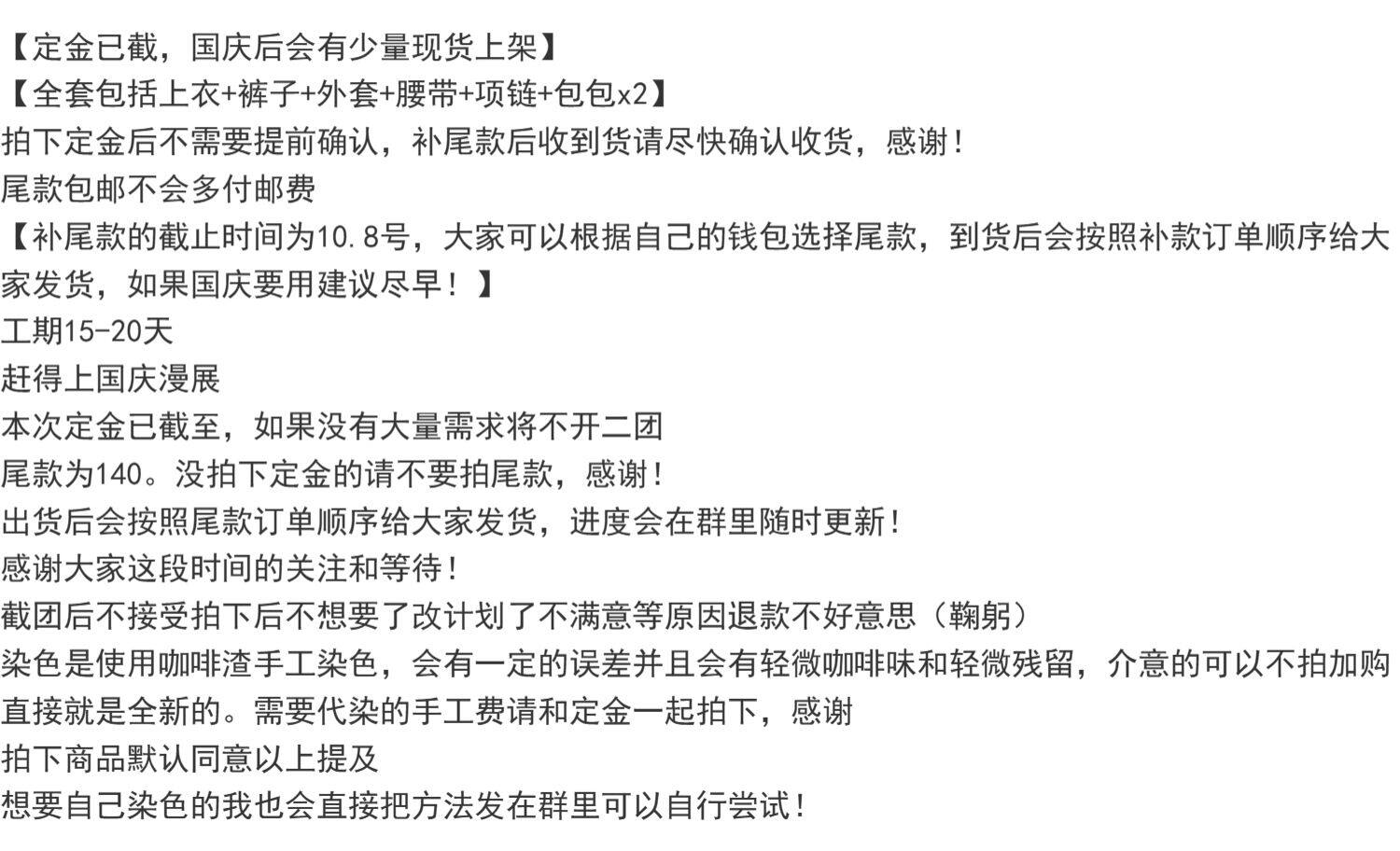 【定金已截，国庆后会有少量现货上架】
【全套包括上衣+裤子+外套+腰带+项链+包包x2】
拍下定金后不需要提前确认，补尾款后收到货请尽快确认收货，感谢！
尾款包邮不会多付邮费
【补尾款的截止时间为10.8号，大家可以根据自己的钱包选择尾款，到货后会按照补款订单顺序给大家发货，如果国庆要用建议尽早！】
工期15-20天
赶得上国庆漫展
本次定金已截至，如果没有大量需求将不开二团
尾款为140。没拍下定金的请不要拍尾款，感谢！
出货后会按照尾款订单顺序给大家发货，进度会在群里随时更新！
感谢大家这段时间的关注和等待！
截团后不接受拍下后不想要了改计划了不满意等原因退款不好意思（鞠躬）
染色是使用咖啡渣手工染色，会有一定的误差并且会有轻微咖啡味和轻微残留，介意的可以不拍加购直接就是全新的。需要代染的手工费请和定金一起拍下，感谢
拍下商品默认同意以上提及
想要自己染色的我也会直接把方法发在群里可以自行尝试！